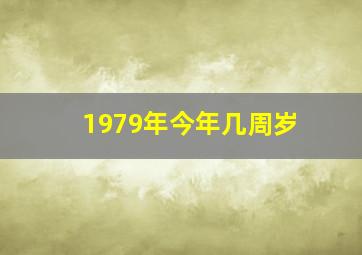 1979年今年几周岁